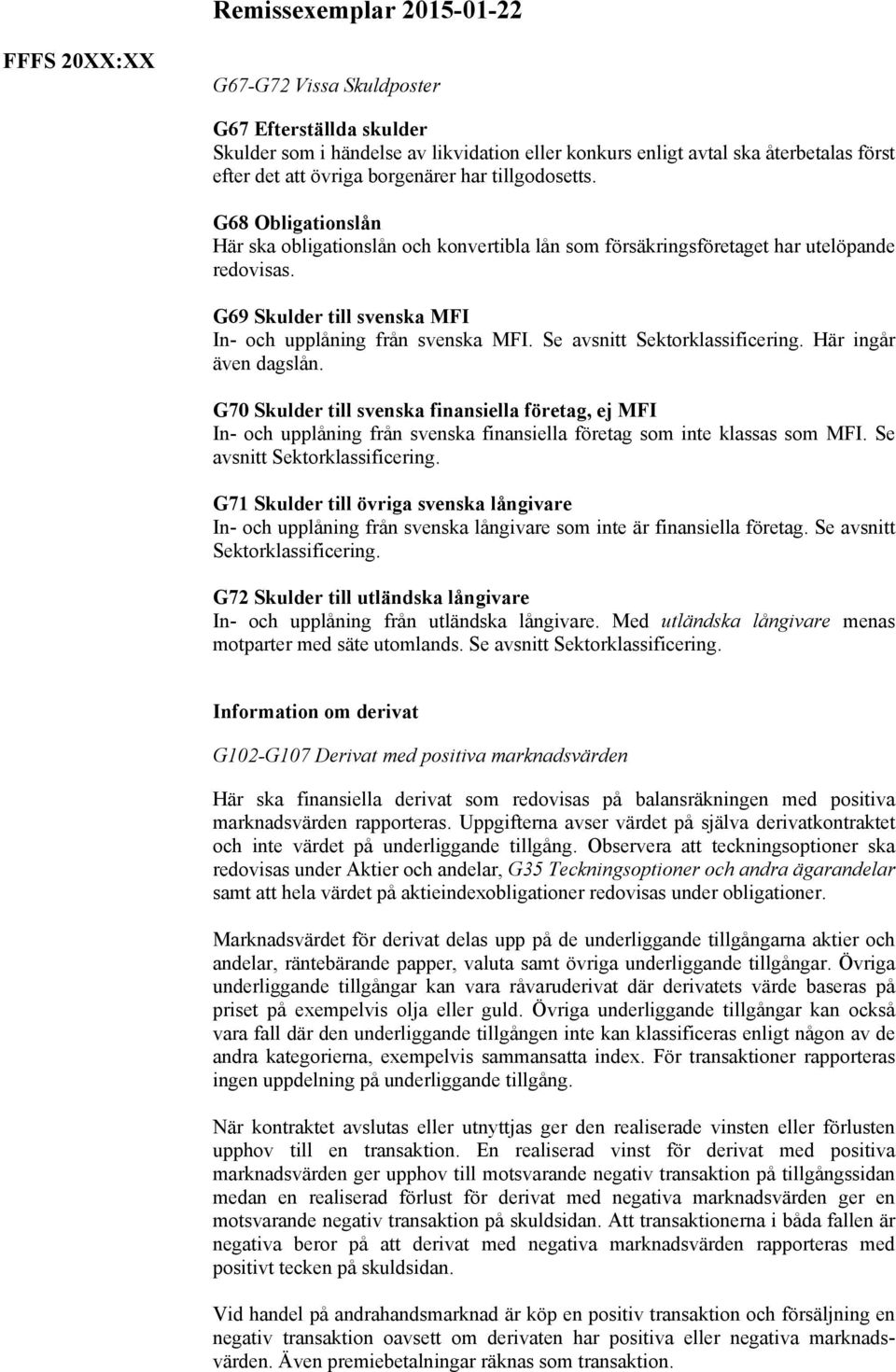 Remissexemplar 2015-01-22

FFFS 20XX:XX

G67-G72 Vissa Skuldposter

G67 Efterställda skulder
Skulder som i händelse av likvidation eller konkurs enligt avtal ska återbetalas först efter det att övriga borgenärer har tillgodosetts.

G68 Obligationslån
Här ska obligationslån och konvertibla lån som försäkringsföretaget har utelöpande redovisas.

G69 Skulder till svenska MFI
In- och upplåning från svenska MFI. Se avsnitt Sektorklassificering. Här ingår även dagslån.

G70 Skulder till svenska finansiella företag, ej MFI
In- och upplåning från svenska finansiella företag som inte klassas som MFI. Se avsnitt Sektorklassificering.

G71 Skulder till övriga svenska långivare
In- och upplåning från svenska långivare som inte är finansiella företag. Se avsnitt Sektorklassificering.

G72 Skulder till utländska långivare
In- och upplåning från utländska långivare. Med utländska långivare menas motparter med säte utomlands. Se avsnitt Sektorklassificering.

Information om derivat

G102-G107 Derivat med positiva marknadsvärden

Här ska finansiella derivat som redovisas på balansräkningen med positiva marknadsvärden rapporteras. Uppgifterna avser värdet på själva derivatkontraktet och inte värdet på underliggande tillgång. Observera att teckningsoptioner ska redovisas under Aktier och andelar, G35 Teckningsoptioner och andra ägarandelar samt att hela värdet på aktieindexobligationer redovisas under obligationer.

Marknadsvärdet för derivat delas upp på de underliggande tillgångarna aktier och andelar, räntebärande papper, valuta samt övriga underliggande tillgångar. Övriga underliggande tillgångar kan vara råvaruderivat där derivatets värde baseras på priset på exempelvis olja eller guld. Övriga underliggande tillgångar kan också vara fall där den underliggande tillgången inte kan klassificeras enligt någon av de andra kategorierna, exempelvis sammansatta index. För transaktioner rapporteras ingen uppdelning på underliggande tillgång.

När kontraktet avslutas eller utnyttjas ger den realiserade vinsten eller förlusten upphov till en transaktion. En realiserad vinst för derivat med positiva marknadsvärden ger upphov till motsvarande negativ transaktion på tillgångssidan medan en realiserad förlust för derivat med negativa marknadsvärden ger en motsvarande negativ transaktion på skuldsidan. Att transaktionerna i båda fallen är negativa beror på att derivat med negativa marknadsvärden rapporteras med positivt tecken på skuldsidan.

Vid handel på andrahandsmarknad är köp en positiv transaktion och försäljning en negativ transaktion oavsett om derivaten har positiva eller negativa marknadsvärden. Även premiebetalningar räknas som transaktion.